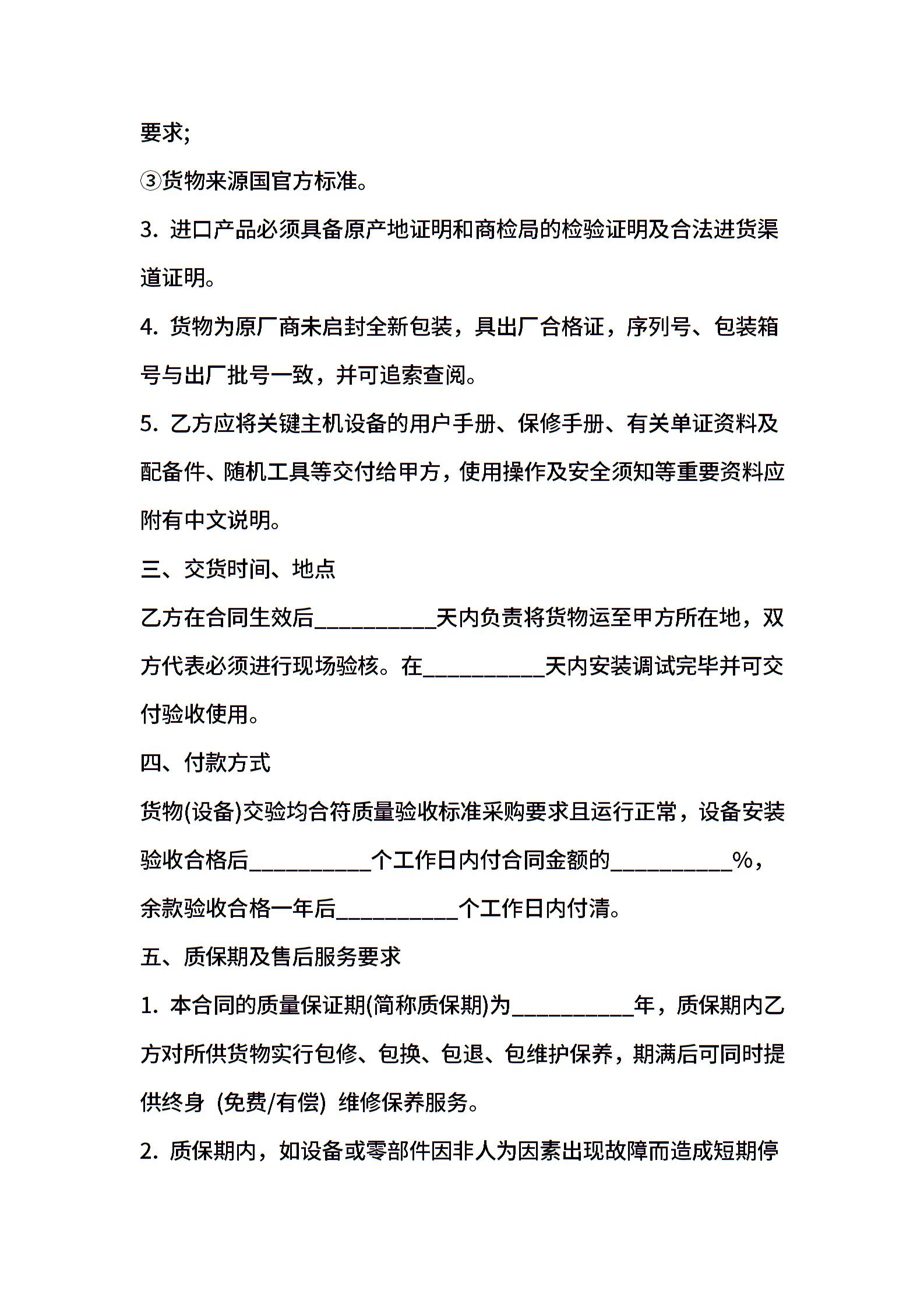 要求;

③货物来源国官方标准。

3. 进口产品必须具备原产地证明和商检局的检验证明及合法进货渠道证明。

4. 货物为原厂商未启封全新包装，具出厂合格证，序列号、包装箱号与出厂批号一致，并可追索查阅。

5. 乙方应将关键主机设备的用户手册、保修手册、有关单证资料及配备件、随机工具等交付给甲方，使用操作及安全须知等重要资料应附有中文说明。

三、交货时间、地点

乙方在合同生效后__________天内负责将货物运至甲方所在地，双方代表必须进行现场验核。在__________天内安装调试完毕并可交付验收使用。

四、付款方式

货物(设备)交验均合符质量验收标准采购要求且运行正常，设备安装验收合格后__________个工作日内付合同金额的__________%，余款验收合格一年后__________个工作日内付清。

五、质保期及售后服务要求

1. 本合同的质量保证期(简称质保期)为__________年，质保期内乙方对所供货物实行包修、包换、包退、包维护保养，期满后可同时提供终身 (免费/有偿) 维修保养服务。

2. 质保期内，如设备或零部件因非人为因素出现故障而造成短期停